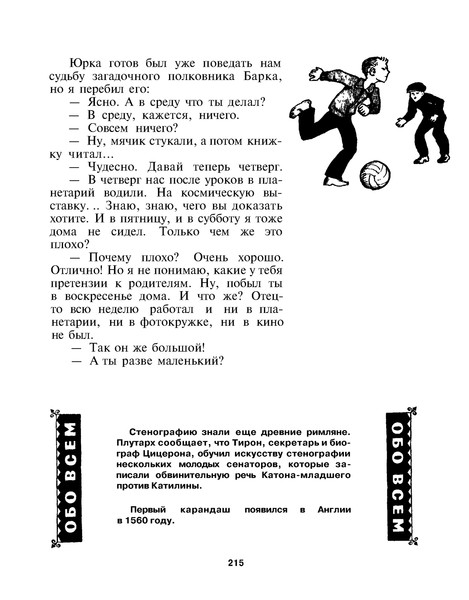 Юрка готов был уже поведать нам судьбу загадочного полковника Барка, но я перебил его:
— Ясно. А в среду что ты делал?
— В среду, кажется, ничего.
— Совсем ничего?
— Ну, мячик стукали, а потом книжку читал…
— Чудесно. Давай теперь четверг.
— В четверг нас после уроков в планетарий водили. На космическую выставку. .. Знаю, знаю, чего вы доказать хотите. И в пятницу, и в субботу я тоже дома не сидел. Только чем же это плохо?
— Почему плохо? Очень хорошо. Отлично! Но я не понимаю, какие у тебя претензии к родителям. Ну, побыл ты в воскресенье дома. И что же? Отец-то всю неделю работал и ни в планетарии, ни в фотокружке, ни в кино не был.
— Так он же большой!
— А ты разве маленький?

ОБО ВСЕМ

Стенографию знали еще древние римляне. Плутарх сообщает, что Тирон, секретарь и биограф Цицерона, обучил искусству стенографии нескольких молодых сенаторов, которые записали обвинительную речь Катона-младшего против Катилины.

Первый карандаш появился в Англии в 1560 году.

ОБО ВСЕМ

215